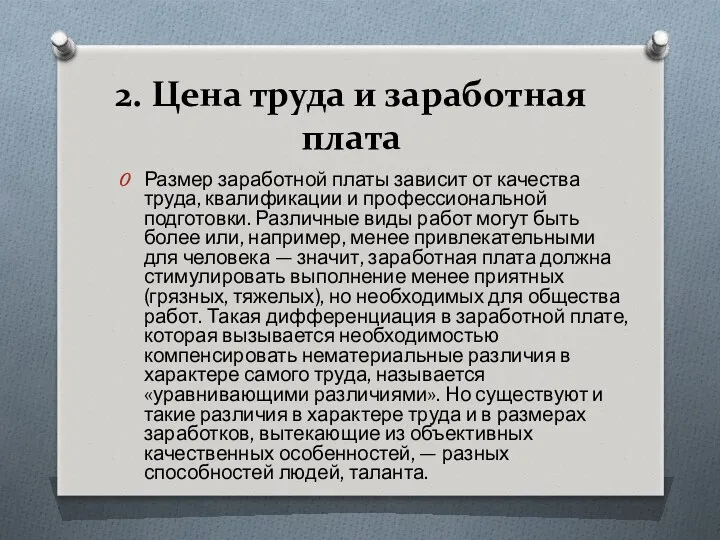 2. Цена труда и заработная плата

Размер заработной платы зависит от качества труда, квалификации и профессиональной подготовки. Различные виды работ могут быть более или, например, менее привлекательными для человека — значит, заработная плата должна стимулировать выполнение менее приятных (грязных, тяжелых), но необходимых для общества работ. Такая дифференциация в заработной плате, которая вызывается необходимостью компенсировать нематериальные различия в характере самого труда, называется «уравнивающими различиями». Но существуют и такие различия в характере труда и в размерах заработков, вытекающие из объективных качественных особенностей, — разных способностей людей, таланта.